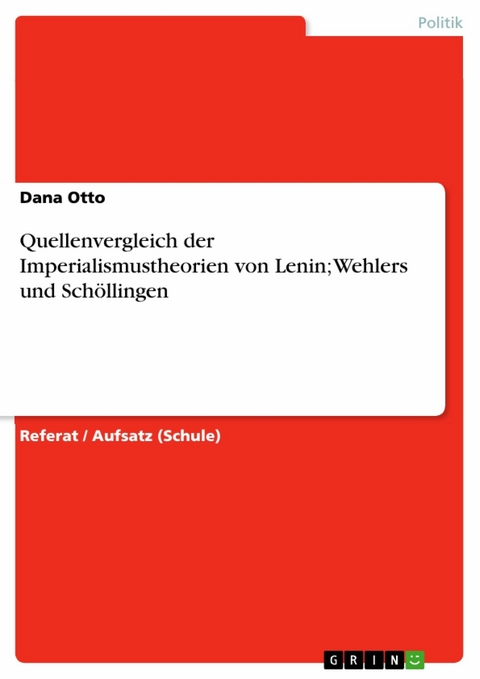 Politik

Dana Otto

Quellenvergleich der Imperialismustheorien von Lenin;Wehlers und Schöllingen

Referat / Aufsatz (Schule)

GRIN